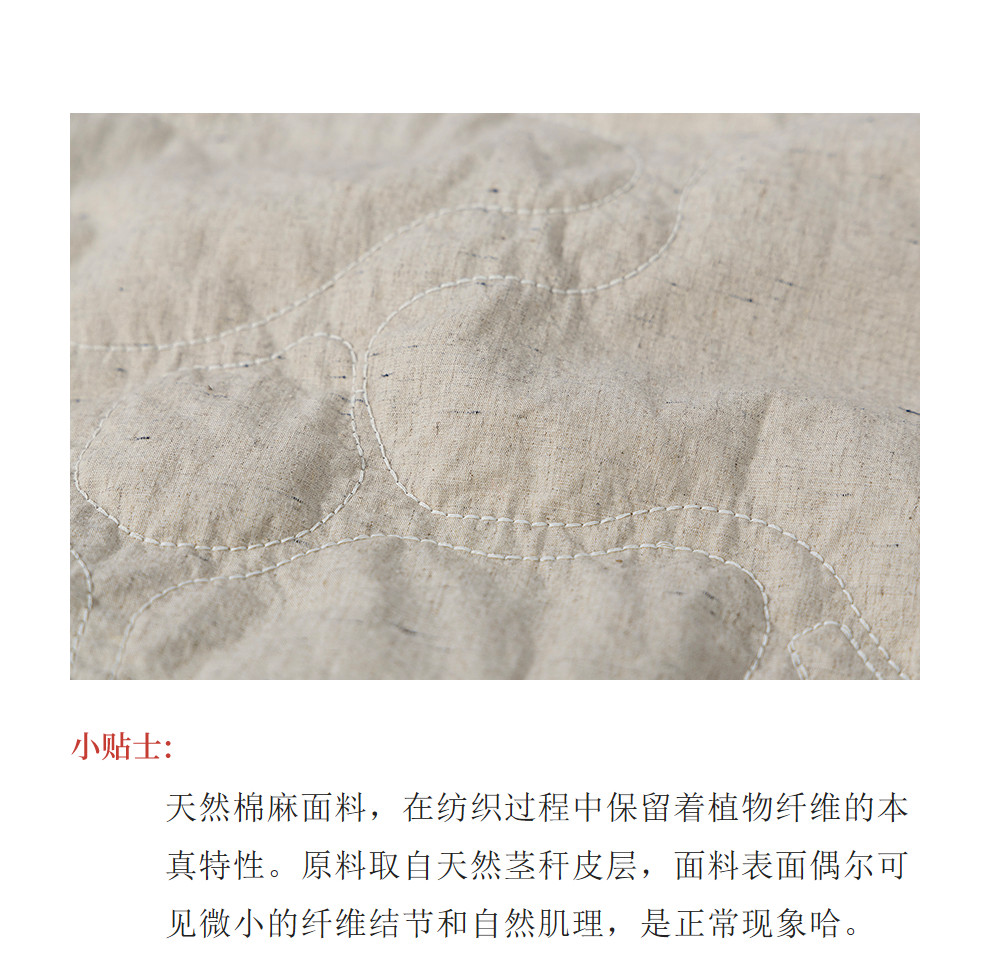 小贴士:

天然棉麻面料，在纺织过程中保留着植物纤维的本真特性。原料取自天然茎秆皮层，面料表面偶尔可见微小的纤维结节和自然肌理，是正常现象哈。